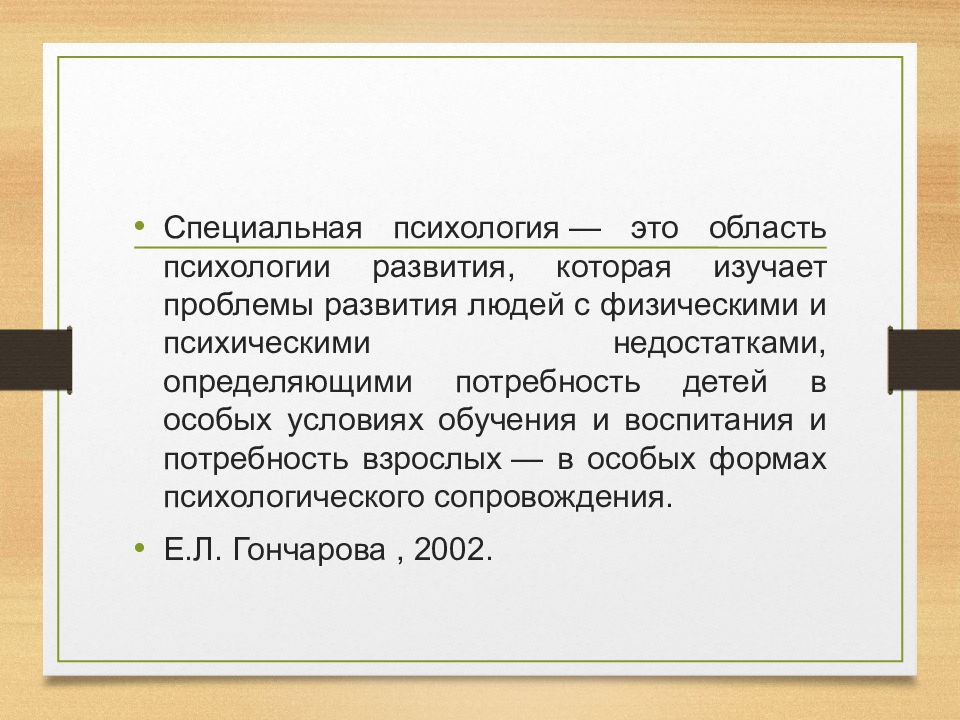 • Специальная психология — это область психологии развития, которая изучает проблемы развития людей с физическими и психическими недостатками, определяющими потребность детей в особых условиях обучения и воспитания и потребность взрослых — в особых формах психологического сопровождения.

• Е.Л. Гончарова , 2002.